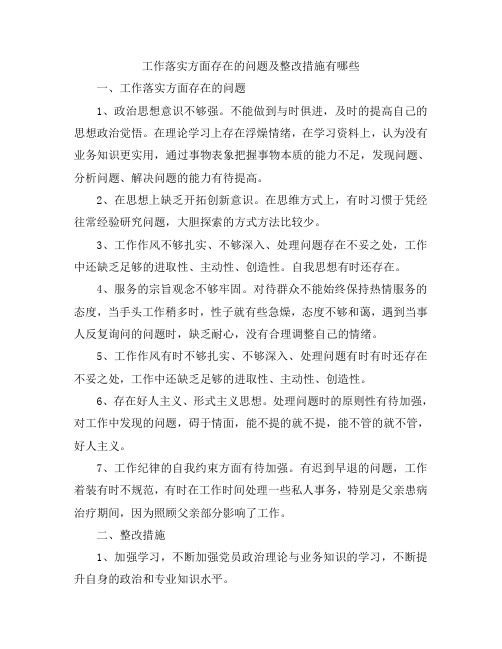 工作落实方面存在的问题及整改措施有哪些

一、工作落实方面存在的问题

1、政治思想意识不够强。不能做到与时俱进，及时的提高自己的思想政治觉悟。在理论学习上存在浮燥情绪，在学习资料上，认为没有业务知识更实用，通过事物表象把握事物本质的能力不足，发现问题、分析问题、解决问题的能力有待提高。

2、在思想上缺乏开拓创新意识。在思维方式上，有时习惯于凭经往常经验研究问题，大胆探索的方式方法比较少。

3、工作作风不够扎实、不够深入、处理问题存在不妥之处，工作中还缺乏足够的进取性、主动性、创造性。自我思想有时还存在。

4、服务的宗旨观念不够牢固。对待群众不能始终保持热情服务的态度，当手头工作稍多时，性子就有些急燥，态度不够和蔼，遇到当事人反复询问的问题时，缺乏耐心，没有合理调整自己的情绪。

5、工作作风有时不够扎实、不够深入、处理问题有时有时还存在不妥之处，工作中还缺乏足够的进取性、主动性、创造性。

6、存在好人主义、形式主义思想。处理问题时的原则性有待加强，对工作中发现的问题，碍于情面，能不提的就不提，能不管的就不管，好人主义。

7、工作纪律的自我约束方面有待加强。有迟到早退的问题，工作着装有时不规范，有时在工作时间处理一些私人事务，特别是父亲患病治疗期间，因为照顾父亲部分影响了工作。

二、整改措施

1、加强学习，不断加强党员政治理论与业务知识的学习，不断提升自身的政治和专业知识水平。